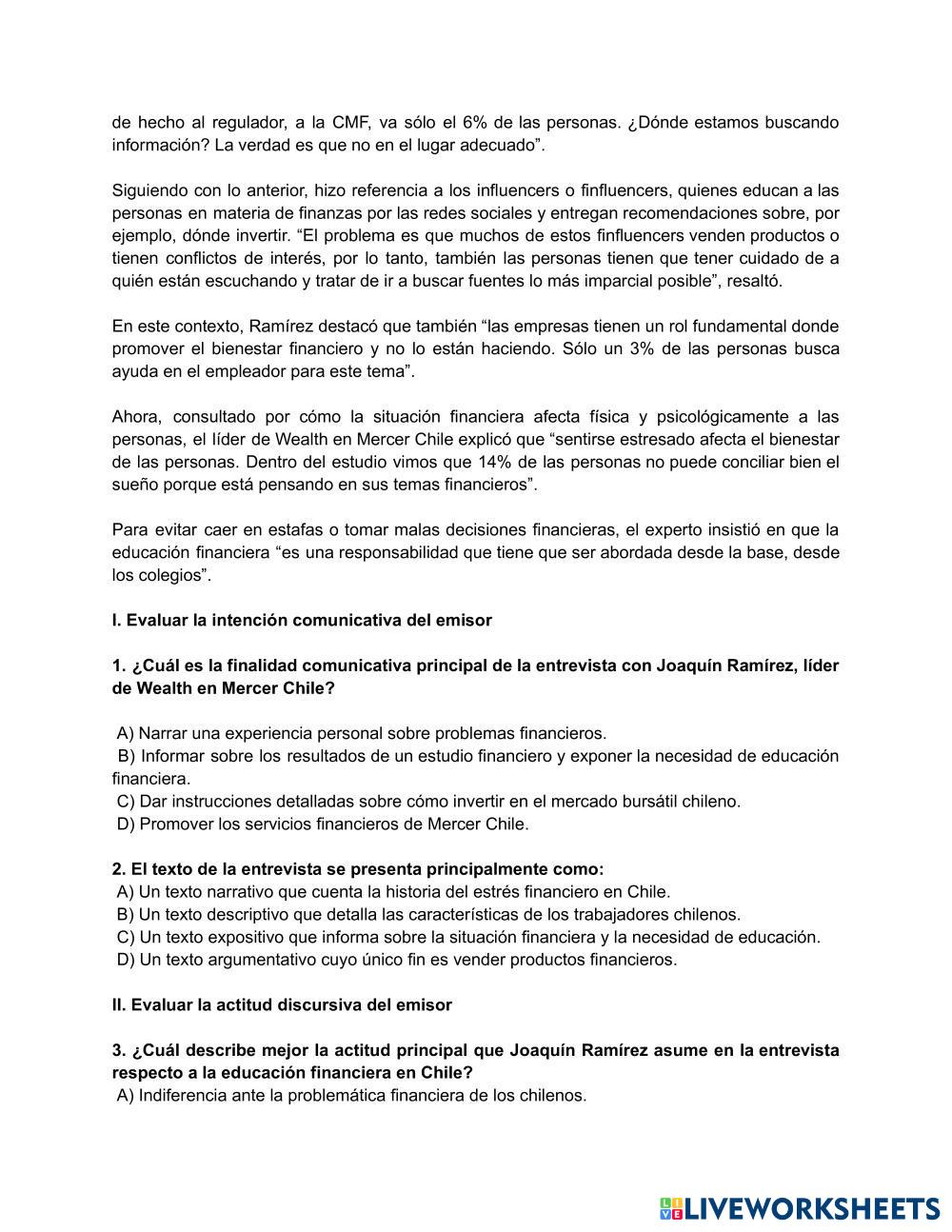 de hecho al regulador, a la CMF, va sólo el 6% de las personas. ¿Dónde estamos buscando información? La verdad es que no en el lugar adecuado”.

Siguiendo con lo anterior, hizo referencia a los influencers o finfluencers, quienes educan a las personas en materia de finanzas por las redes sociales y entregan recomendaciones sobre, por ejemplo, dónde invertir. “El problema es que muchos de estos finfluencers venden productos o tienen conflictos de interés, por lo tanto, también las personas tienen que tener cuidado de a quién están escuchando y tratar de ir a buscar fuentes lo más imparcial posible”, resaltó.

En este contexto, Ramírez destacó que también “las empresas tienen un rol fundamental donde promover el bienestar financiero y no lo están haciendo. Sólo un 3% de las personas busca ayuda en el empleador para este tema”.

Ahora, consultado por cómo la situación financiera afecta física y psicológicamente a las personas, el líder de Wealth en Mercer Chile explicó que “sentirse estresado afecta el bienestar de las personas. Dentro del estudio vimos que 14% de las personas no puede conciliar bien el sueño porque está pensando en sus temas financieros”.

Para evitar caer en estafas o tomar malas decisiones financieras, el experto insistió en que la educación financiera “es una responsabilidad que tiene que ser abordada desde la base, desde los colegios”.

I. Evaluar la intención comunicativa del emisor

1. ¿Cuál es la finalidad comunicativa principal de la entrevista con Joaquín Ramírez, líder de Wealth en Mercer Chile?

A) Narrar una experiencia personal sobre problemas financieros.
B) Informar sobre los resultados de un estudio financiero y exponer la necesidad de educación financiera.
C) Dar instrucciones detalladas sobre cómo invertir en el mercado bursátil chileno.
D) Promover los servicios financieros de Mercer Chile.

2. El texto de la entrevista se presenta principalmente como:
A) Un texto narrativo que cuenta la historia del estrés financiero en Chile.
B) Un texto descriptivo que detalla las características de los trabajadores chilenos.
C) Un texto expositivo que informa sobre la situación financiera y la necesidad de educación.
D) Un texto argumentativo cuyo único fin es vender productos financieros.

II. Evaluar la actitud discursiva del emisor

3. ¿Cuál describe mejor la actitud principal que Joaquín Ramírez asume en la entrevista respecto a la educación financiera en Chile?
A) Indiferencia ante la problemática financiera de los chilenos.

LIVEWORKSHEETS